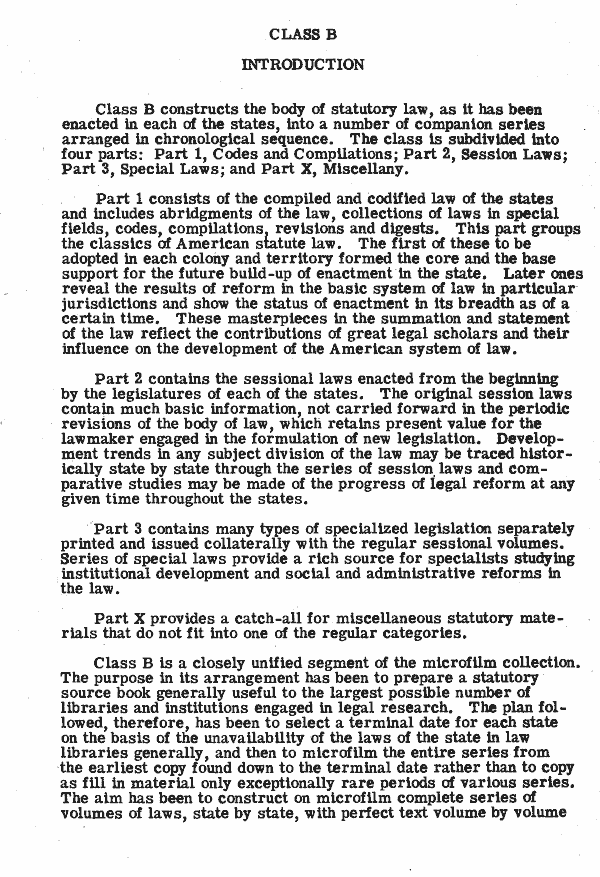 CLASS B

INTRODUCTION

Class B constructs the body of statutory law, as it has been enacted in each of the states, into a number of companion series arranged in chronological sequence. The class is subdivided into four parts: Part 1, Codes and Compilations; Part 2, Session Laws; Part 3, Special Laws; and Part X, Miscellany.

Part 1 consists of the compiled and codified law of the states and includes abridgments of the law, collections of laws in special fields, codes, compilations, revisions and digests. This part groups the classics of American statute law. The first of these to be adopted in each colony and territory formed the core and the base support for the future build-up of enactment in the state. Later ones reveal the results of reform in the basic system of law in particular jurisdictions and show the status of enactment in its breadth as of a certain time. These masterpieces in the summation and statement of the law reflect the contributions of great legal scholars and their influence on the development of the American system of law.

Part 2 contains the sessional laws enacted from the beginning by the legislatures of each of the states. The original session laws contain much basic information, not carried forward in the periodic revisions of the body of law, which retains present value for the lawmaker engaged in the formulation of new legislation. Development trends in any subject division of the law may be traced historically state by state through the series of session laws and comparative studies may be made of the progress of legal reform at any given time throughout the states.

Part 3 contains many types of specialized legislation separately printed and issued collaterally with the regular sessional volumes. Series of special laws provide a rich source for specialists studying institutional development and social and administrative reforms in the law.

Part X provides a catch-all for miscellaneous statutory materials that do not fit into one of the regular categories.

Class B is a closely unified segment of the microfilm collection. The purpose in its arrangement has been to prepare a statutory source book generally useful to the largest possible number of libraries and institutions engaged in legal research. The plan followed, therefore, has been to select a terminal date for each state on the basis of the unavailability of the laws of the state in law libraries generally, and then to microfilm the entire series from the earliest copy found down to the terminal date rather than to copy as fill in material only exceptionally rare periods of various series. The aim has been to construct on microfilm complete series of volumes of laws, state by state, with perfect text volume by volume